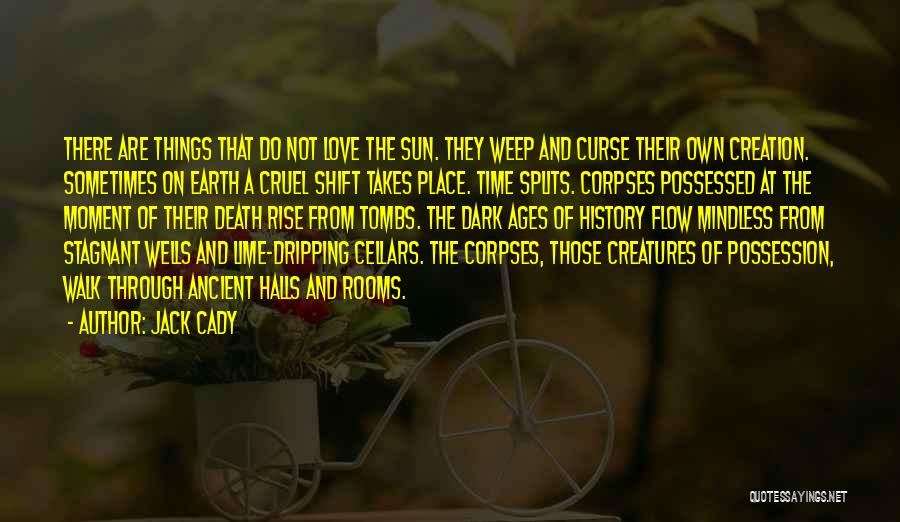 THERE ARE THINGS THAT DO NOT LOVE THE SUN. THEY WEEP AND CURSE THEIR OWN CREATION. SOMETIMES ON EARTH A CRUEL SHIFT TAKES PLACE. TIME SPLITS. CORPSES POSSESSED AT THE MOMENT OF THEIR DEATH RISE FROM TOMBS. THE DARK AGES OF HISTORY FLOW MINDLESS FROM STAGNANT WELLS AND LIME-DRIPPING CELLARS. THE CORPSES, THOSE CREATURES OF POSSESSION, WALK THROUGH ANCIENT HALLS AND ROOMS.

- AUTHOR: JACK CADY

QUOTESSAYINGS.NET